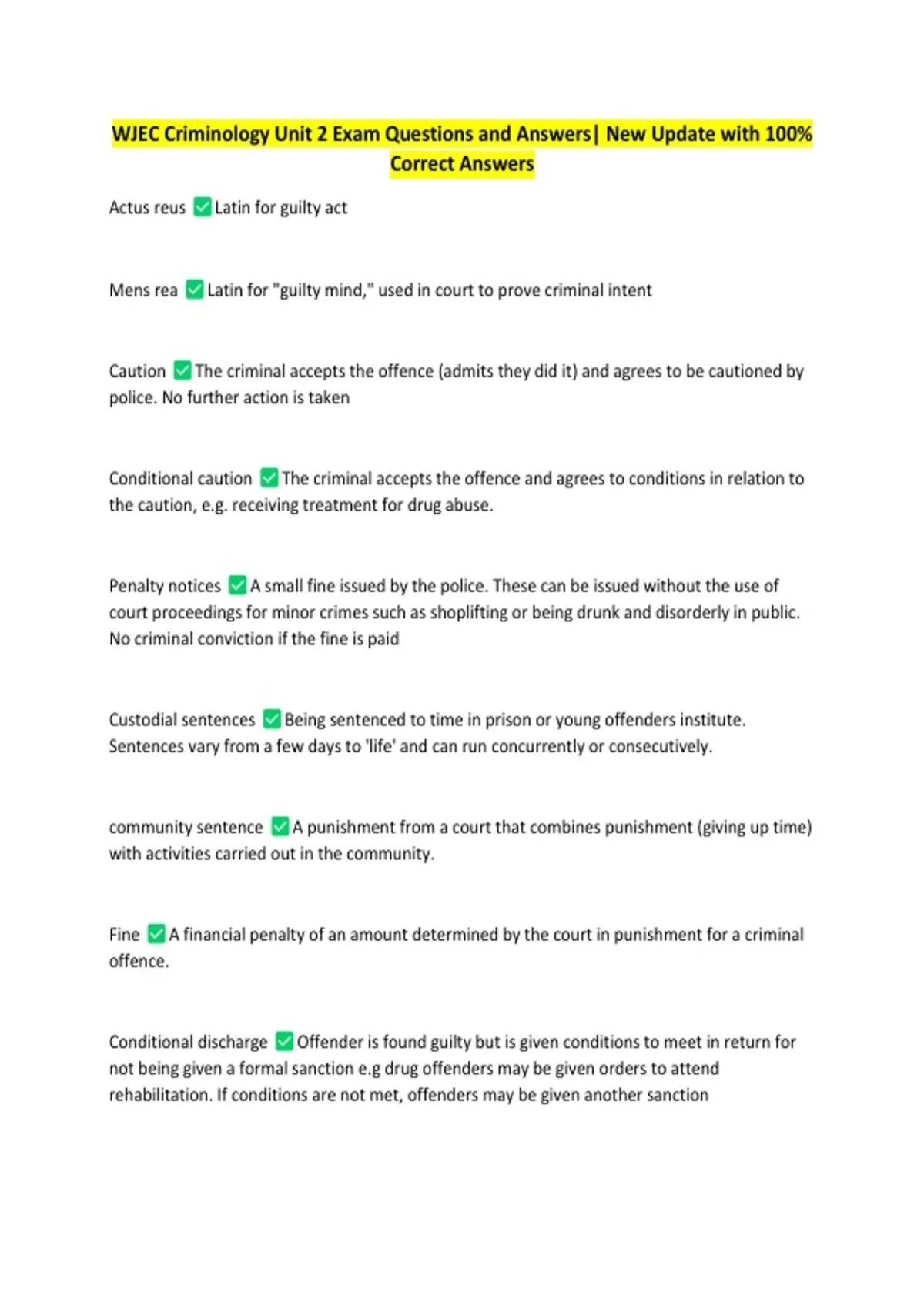 WJEC Criminology Unit 2 Exam Questions and Answers| New Update with 100% Correct Answers

Actus reus ✅ Latin for guilty act

Mens rea ✅ Latin for "guilty mind," used in court to prove criminal intent

Caution ✅ The criminal accepts the offence (admits they did it) and agrees to be cautioned by police. No further action is taken

Conditional caution ✅ The criminal accepts the offence and agrees to conditions in relation to the caution, e.g. receiving treatment for drug abuse.

Penalty notices ✅ A small fine issued by the police. These can be issued without the use of court proceedings for minor crimes such as shoplifting or being drunk and disorderly in public. No criminal conviction if the fine is paid

Custodial sentences ✅ Being sentenced to time in prison or young offenders institute. Sentences vary from a few days to 'life' and can run concurrently or consecutively.

community sentence ✅ A punishment from a court that combines punishment (giving up time) with activities carried out in the community.

Fine ✅ A financial penalty of an amount determined by the court in punishment for a criminal offence.

Conditional discharge ✅ Offender is found guilty but is given conditions to meet in return for not being given a formal sanction e.g drug offenders may be given orders to attend rehabilitation. If conditions are not met, offenders may be given another sanction